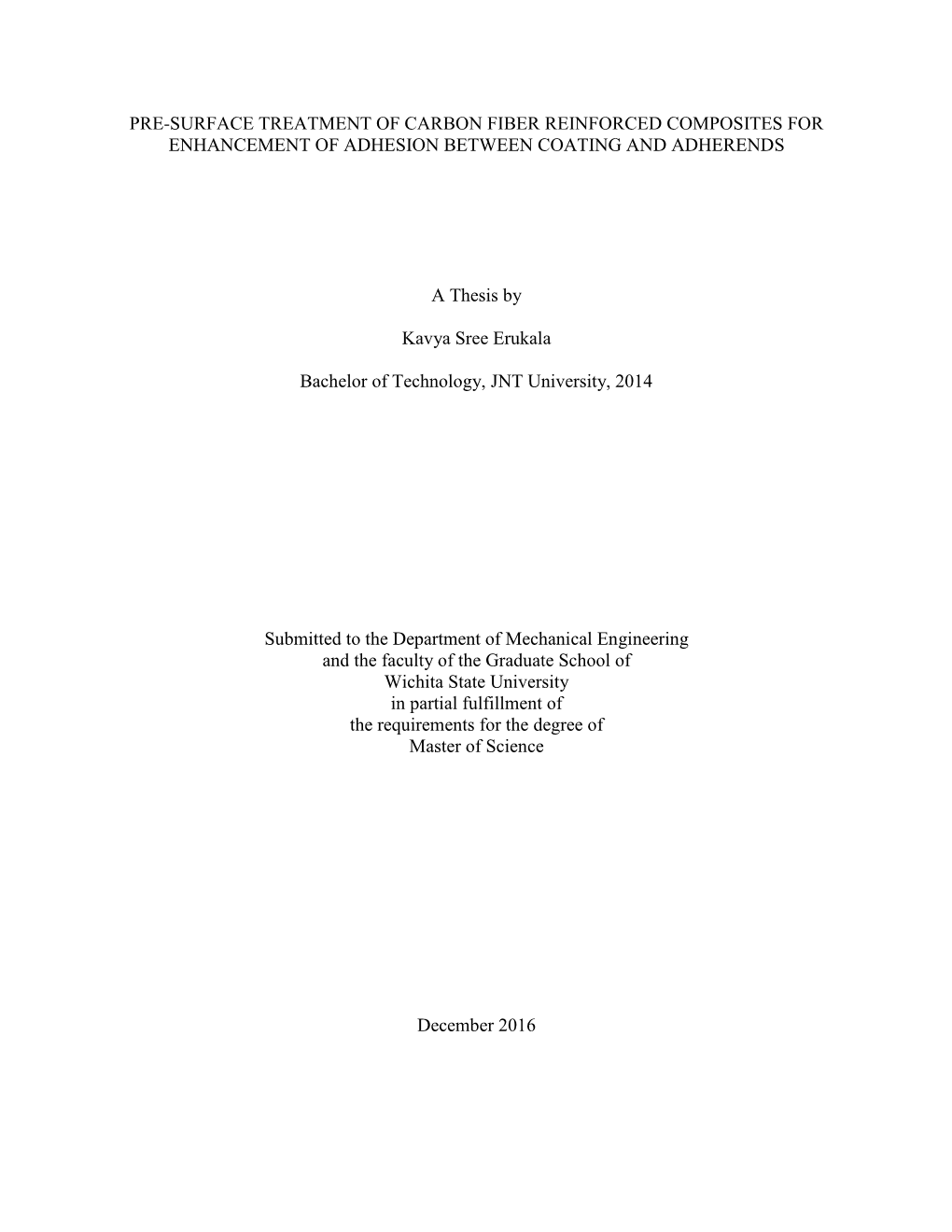 PRE-SURFACE TREATMENT OF CARBON FIBER REINFORCED COMPOSITES FOR ENHANCEMENT OF ADHESION BETWEEN COATING AND ADHERENDS

A Thesis by

Kavya Sree Erukala

Bachelor of Technology, JNT University, 2014

Submitted to the Department of Mechanical Engineering
and the faculty of the Graduate School of
Wichita State University
in partial fulfillment of
the requirements for the degree of
Master of Science

December 2016